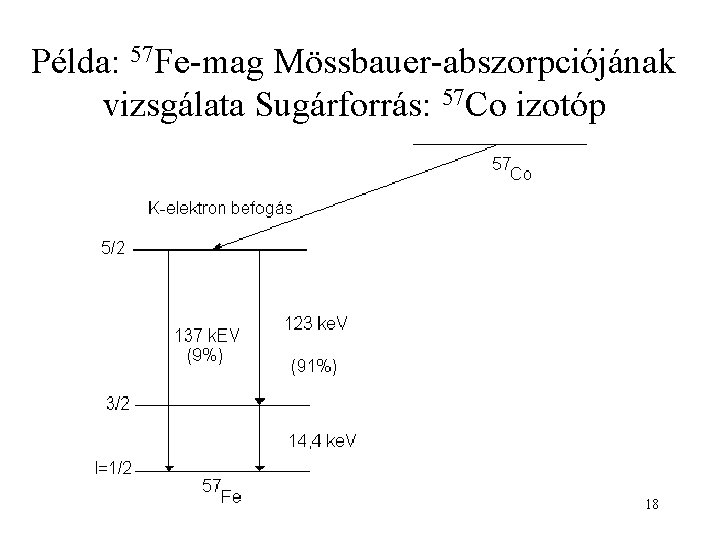 Példa: $^{57}$Fe-mag Mössbauer-abszorpciójának vizsgálata Sugárforrás: $^{57}$Co izotóp

$^{57}$Co

K-elektron befogás

5/2

137 kEV
(9%)

123 keV

(91%)

3/2

14,4 keV

I=1/2

$^{57}$Fe

18